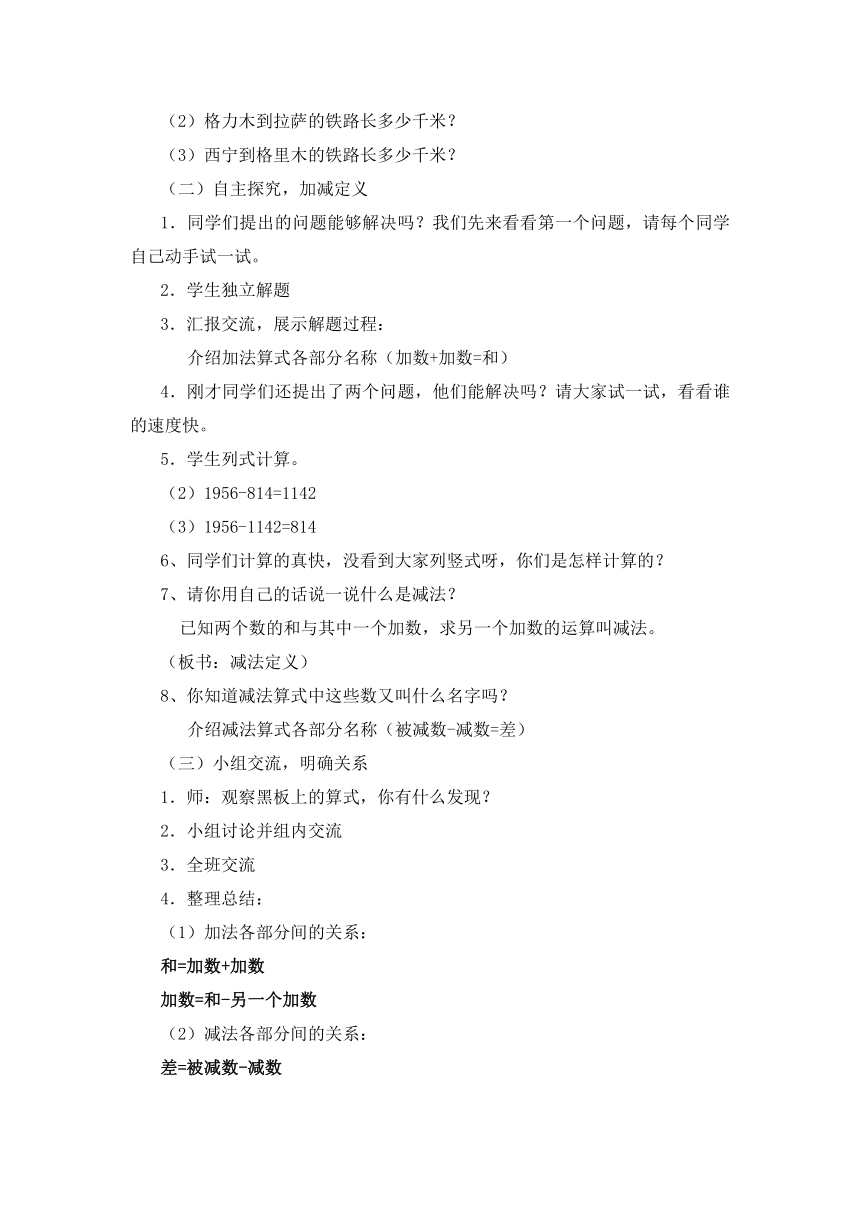 （2）格力木到拉萨的铁路长多少千米？

（3）西宁到格里木的铁路长多少千米？

（二）自主探究，加减定义

1．同学们提出的问题能够解决吗？我们先来看看第一个问题，请每个同学自己动手试一试。

2．学生独立解题

3．汇报交流，展示解题过程：

介绍加法算式各部分名称（加数+加数=和）

4．刚才同学们还提出了两个问题，他们能解决吗？请大家试一试，看看谁的速度快。

5．学生列式计算。

（2）1956-814=1142

（3）1956-1142=814

6、同学们计算的真快，没看到大家列竖式呀，你们是怎样计算的？

7、请你用自己的话说一说什么是减法？

已知两个数的和与其中一个加数，求另一个加数的运算叫减法。

（板书：减法定义）

8、你知道减法算式中这些数又叫什么名字吗？

介绍减法算式各部分名称（被减数-减数=差）

（三）小组交流，明确关系

1．师：观察黑板上的算式，你有什么发现？

2．小组讨论并组内交流

3．全班交流

4．整理总结：

（1）加法各部分间的关系：

和=加数+加数

加数=和-另一个加数

（2）减法各部分间的关系：

差=被减数-减数